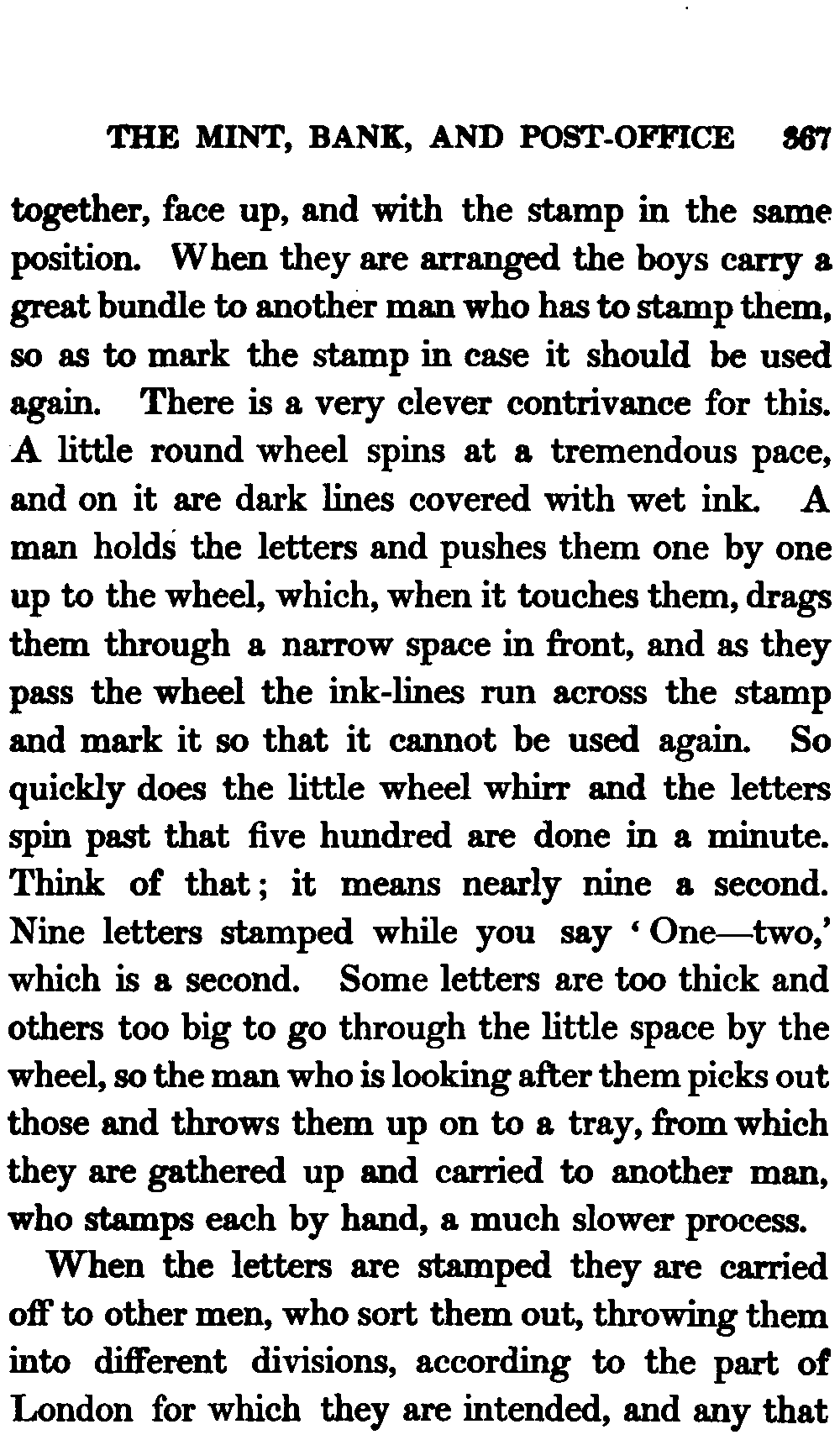 THE MINT, BANK, AND POST-OFFICE 367

together, face up, and with the stamp in the same position. When they are arranged the boys carry a great bundle to another man who has to stamp them, so as to mark the stamp in case it should be used again. There is a very clever contrivance for this. A little round wheel spins at a tremendous pace, and on it are dark lines covered with wet ink. A man holds the letters and pushes them one by one up to the wheel, which, when it touches them, drags them through a narrow space in front, and as they pass the wheel the ink-lines run across the stamp and mark it so that it cannot be used again. So quickly does the little wheel whirr and the letters spin past that five hundred are done in a minute. Think of that; it means nearly nine a second. Nine letters stamped while you say 'One—two,' which is a second. Some letters are too thick and others too big to go through the little space by the wheel, so the man who is looking after them picks out those and throws them up on to a tray, from which they are gathered up and carried to another man, who stamps each by hand, a much slower process.

When the letters are stamped they are carried off to other men, who sort them out, throwing them into different divisions, according to the part of London for which they are intended, and any that